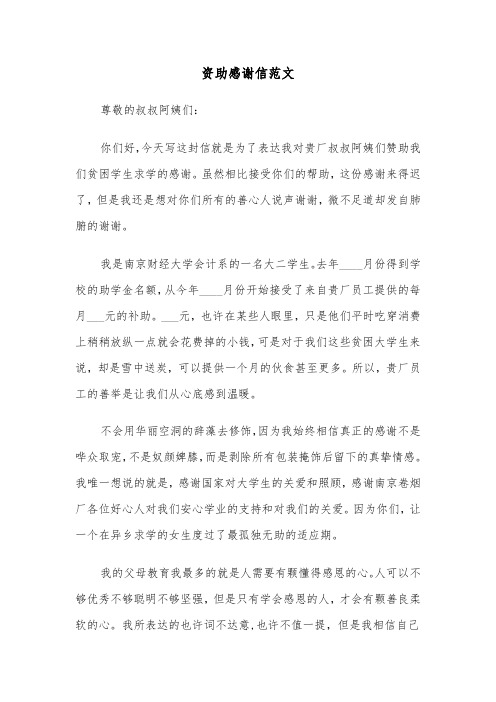 资助感谢信范文

尊敬的叔叔阿姨们:

你们好,今天写这封信就是为了表达我对贵厂叔叔阿姨们赞助我们贫困学生求学的感谢。虽然相比接受你们的帮助,这份感谢来得迟了,但是我还是想对你们所有的善心人说声谢谢,微不足道却发自肺腑的谢谢。

我是南京财经大学会计系的一名大二学生。去年____月份得到学校的助学金名额,从今年____月份开始接受了来自贵厂员工提供的每月___元的补助。___元,也许在某些人眼里,只是他们平时吃穿消费上稍稍放纵一点就会花费掉的小钱,可是对于我们这些贫困大学生来说,却是雪中送炭,可以提供一个月的伙食甚至更多。所以,贵厂员工的善举是让我们从心底感到温暖。

不会用华丽空洞的辞藻去修饰,因为我始终相信真正的感谢不是哗众取宠,不是奴颜婢膝,而是剥除所有包装掩饰后留下的真挚情感。我唯一想说的就是,感谢国家对大学生的关爱和照顾,感谢南京卷烟厂各位好心人对我们安心学业的支持和对我们的关爱。因为你们,让一个在异乡求学的女生度过了最孤独无助的适应期。

我的父母教育我最多的就是人需要有颗懂得感恩的心。人可以不够优秀不够聪明不够坚强,但是只有学会感恩的人,才会有颗善良柔软的心。我所表达的也许词不达意,也许不值一提,但是我相信自己